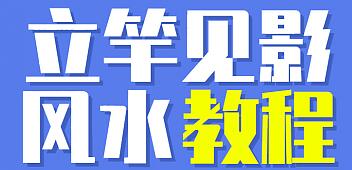 立竿见影
风水教程